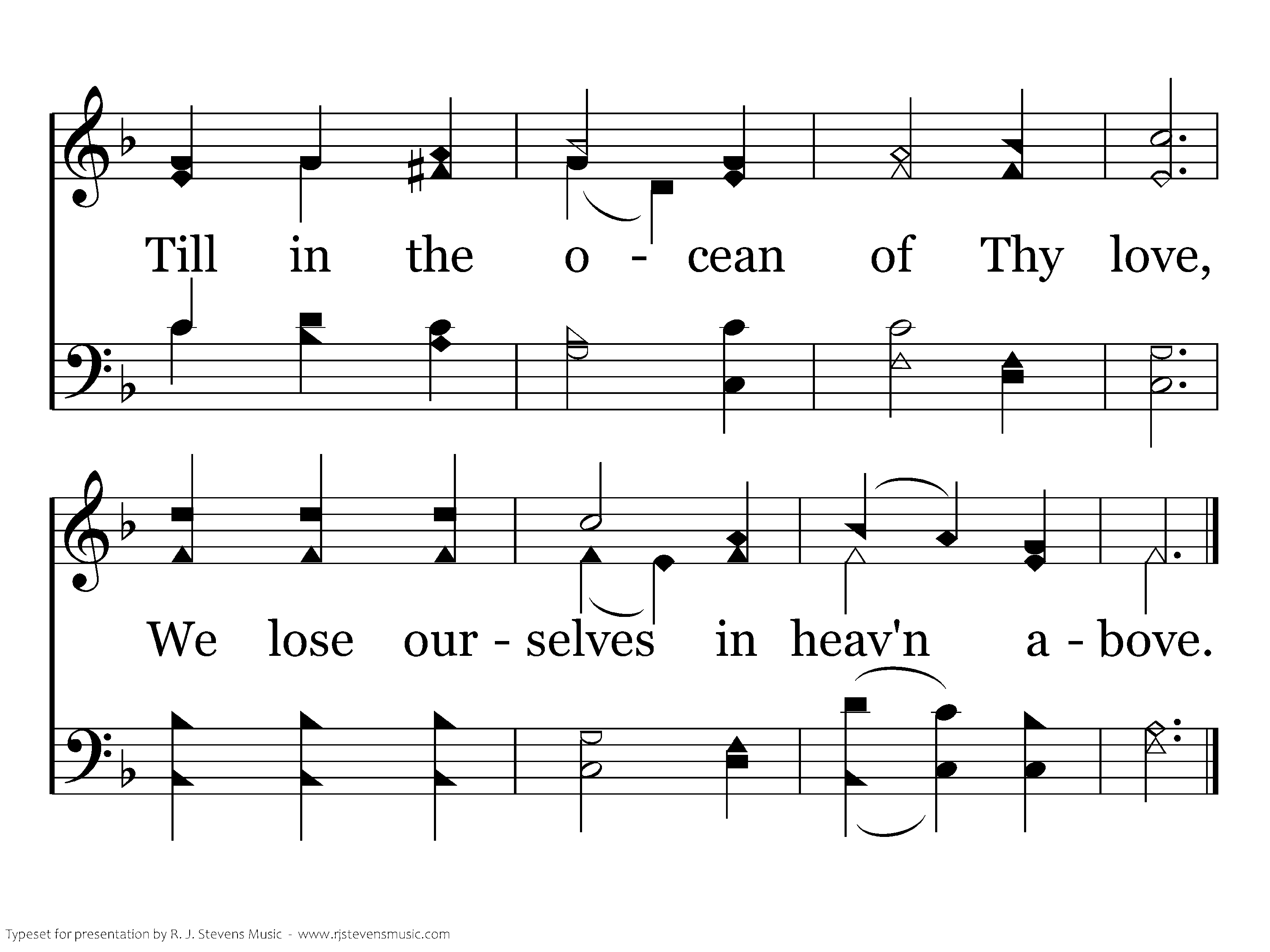 Till in the o - cean of Thy love,

We lose our - selves in heav'n a - bove.

Typeset for presentation by R. J. Stevens Music - www.rjstevensmusic.com